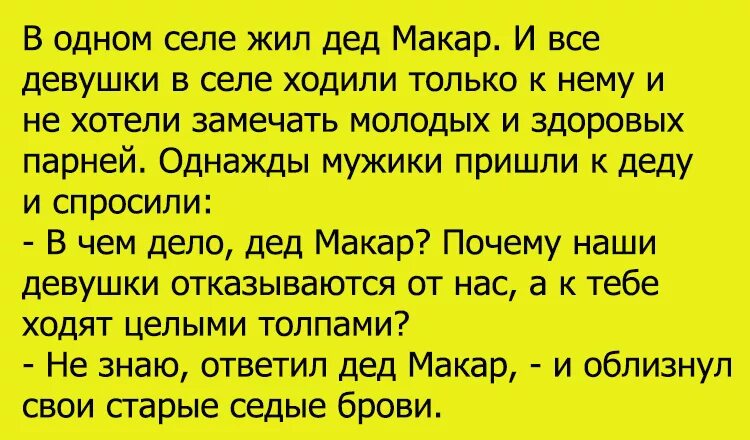 В одном селе жил дед Макар. И все девушки в селе ходили только к нему и не хотели замечать молодых и здоровых парней. Однажды мужики пришли к деду и спросили:
- В чем дело, дед Макар? Почему наши девушки отказываются от нас, а к тебе ходят целыми толпами?
- Не знаю, ответил дед Макар, - и облизнул свои старые седые брови.